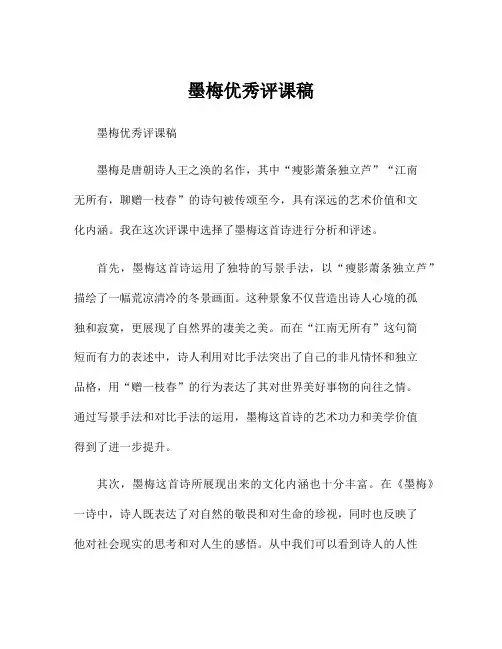 墨梅优秀评课稿

墨梅优秀评课稿

墨梅是唐朝诗人王之涣的名作，其中“瘦影萧条独立芦”“江南无所有，聊赠一枝春”的诗句被传颂至今，具有深远的艺术价值和文化内涵。我在这次评课中选择了墨梅这首诗进行分析和评述。

首先，墨梅这首诗运用了独特的写景手法，以“瘦影萧条独立芦”描绘了一幅荒凉清冷的冬景画面。这种景象不仅营造出诗人心境的孤独和寂寞，更展现了自然界的凄美之美。而在“江南无所有”这句简短而有力的表述中，诗人利用对比手法突出了自己的非凡情怀和独立品格，用“赠一枝春”的行为表达了其对世界美好事物的向往之情。通过写景手法和对比手法的运用，墨梅这首诗的艺术功力和美学价值得到了进一步提升。

其次，墨梅这首诗所展现出来的文化内涵也十分丰富。在《墨梅》一诗中，诗人既表达了对自然的敬畏和对生命的珍视，同时也反映了他对社会现实的思考和对人生的感悟。从中我们可以看到诗人的人性